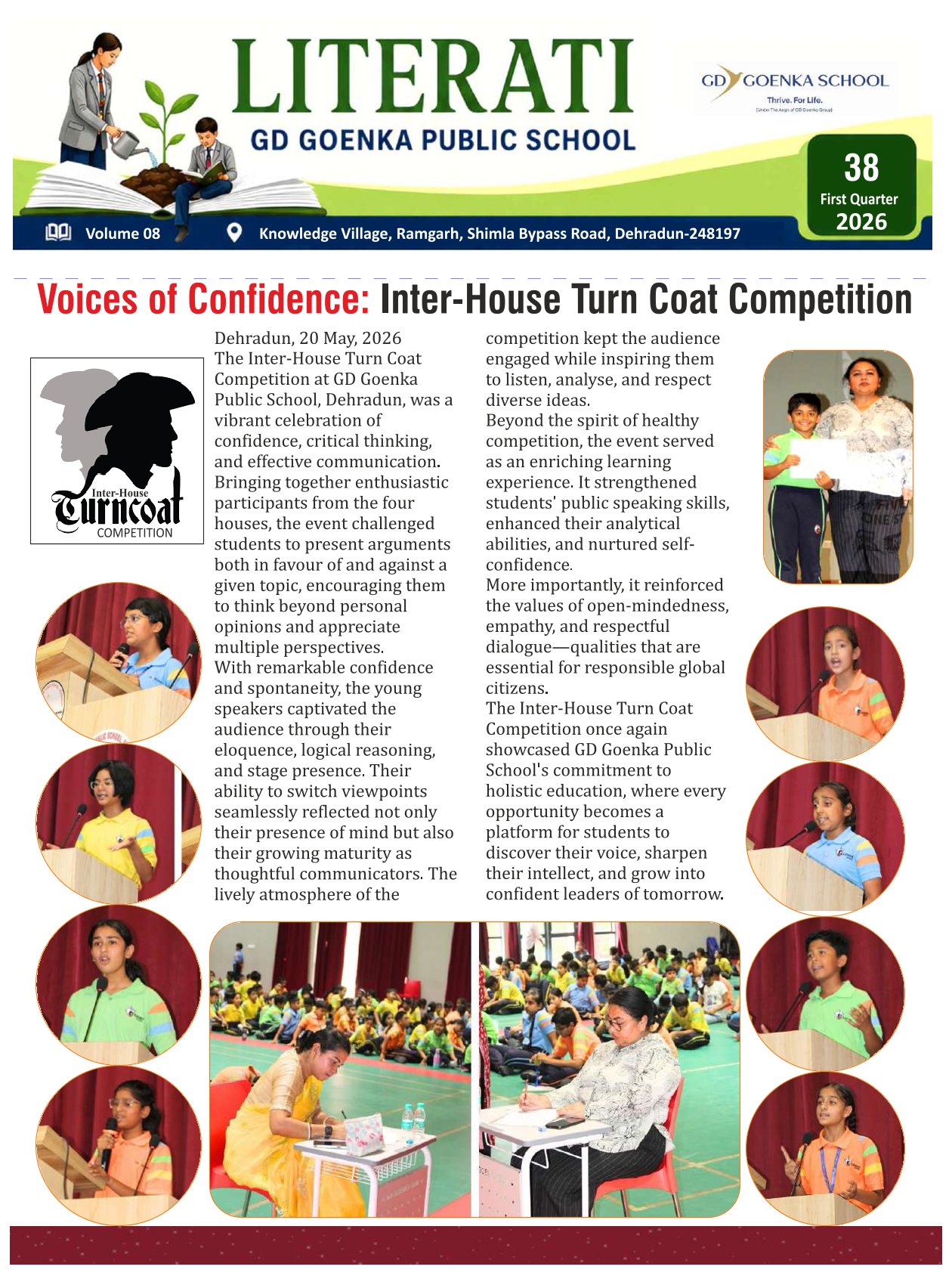 LITERATI
GD GOENKA PUBLIC SCHOOL

GD GOENKA SCHOOL
Thrive. For Life.
(Under The Aegis of GD Goenka Group)

38
First Quarter
2026

Volume 08
Knowledge Village, Ramgarh, Shimla Bypass Road, Dehradun-248197

Voices of Confidence: Inter-House Turn Coat Competition

Inter-House
Turncoat
COMPETITION

Dehradun, 20 May, 2026
The Inter-House Turn Coat Competition at GD Goenka Public School, Dehradun, was a vibrant celebration of confidence, critical thinking, and effective communication. Bringing together enthusiastic participants from the four houses, the event challenged students to present arguments both in favour of and against a given topic, encouraging them to think beyond personal opinions and appreciate multiple perspectives.
With remarkable confidence and spontaneity, the young speakers captivated the audience through their eloquence, logical reasoning, and stage presence. Their ability to switch viewpoints seamlessly reflected not only their presence of mind but also their growing maturity as thoughtful communicators. The lively atmosphere of the competition kept the audience engaged while inspiring them to listen, analyse, and respect diverse ideas.
Beyond the spirit of healthy competition, the event served as an enriching learning experience. It strengthened students' public speaking skills, enhanced their analytical abilities, and nurtured self-confidence.
More importantly, it reinforced the values of open-mindedness, empathy, and respectful dialogue—qualities that are essential for responsible global citizens.
The Inter-House Turn Coat Competition once again showcased GD Goenka Public School's commitment to holistic education, where every opportunity becomes a platform for students to discover their voice, sharpen their intellect, and grow into confident leaders of tomorrow.